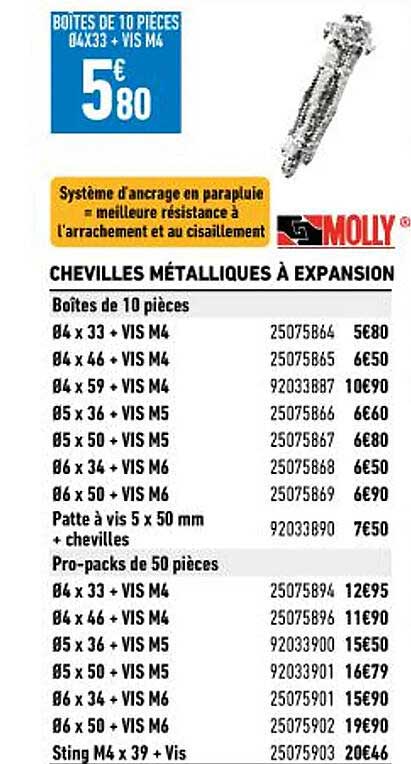 BOÎTES DE 10 PIÈCES
Ø4X33 + VIS M4

5€80

Système d'ancrage en parapluie = meilleure résistance à l'arrachement et au cisaillement

MOLLY®

CHEVILLES MÉTALLIQUES À EXPANSION

| | | |
|---|---|---|
| Boîtes de 10 pièces | | |
| Ø4 x 33 + VIS M4 | 25075864 | 5€80 |
| Ø4 x 46 + VIS M4 | 25075865 | 6€50 |
| Ø4 x 59 + VIS M4 | 92033887 | 10€90 |
| Ø5 x 36 + VIS M5 | 25075866 | 6€60 |
| Ø5 x 50 + VIS M5 | 25075867 | 6€80 |
| Ø6 x 34 + VIS M6 | 25075868 | 6€50 |
| Ø6 x 50 + VIS M6 | 25075869 | 6€90 |
| Patte à vis 5 x 50 mm + chevilles | 92033890 | 7€50 |
| Pro-packs de 50 pièces | | |
| Ø4 x 33 + VIS M4 | 25075894 | 12€95 |
| Ø4 x 46 + VIS M4 | 25075896 | 11€90 |
| Ø5 x 36 + VIS M5 | 92033900 | 15€50 |
| Ø5 x 50 + VIS M5 | 92033901 | 16€79 |
| Ø6 x 34 + VIS M6 | 25075901 | 15€90 |
| Ø6 x 50 + VIS M6 | 25075902 | 19€90 |
| Sting M4 x 39 + Vis | 25075903 | 20€46 |